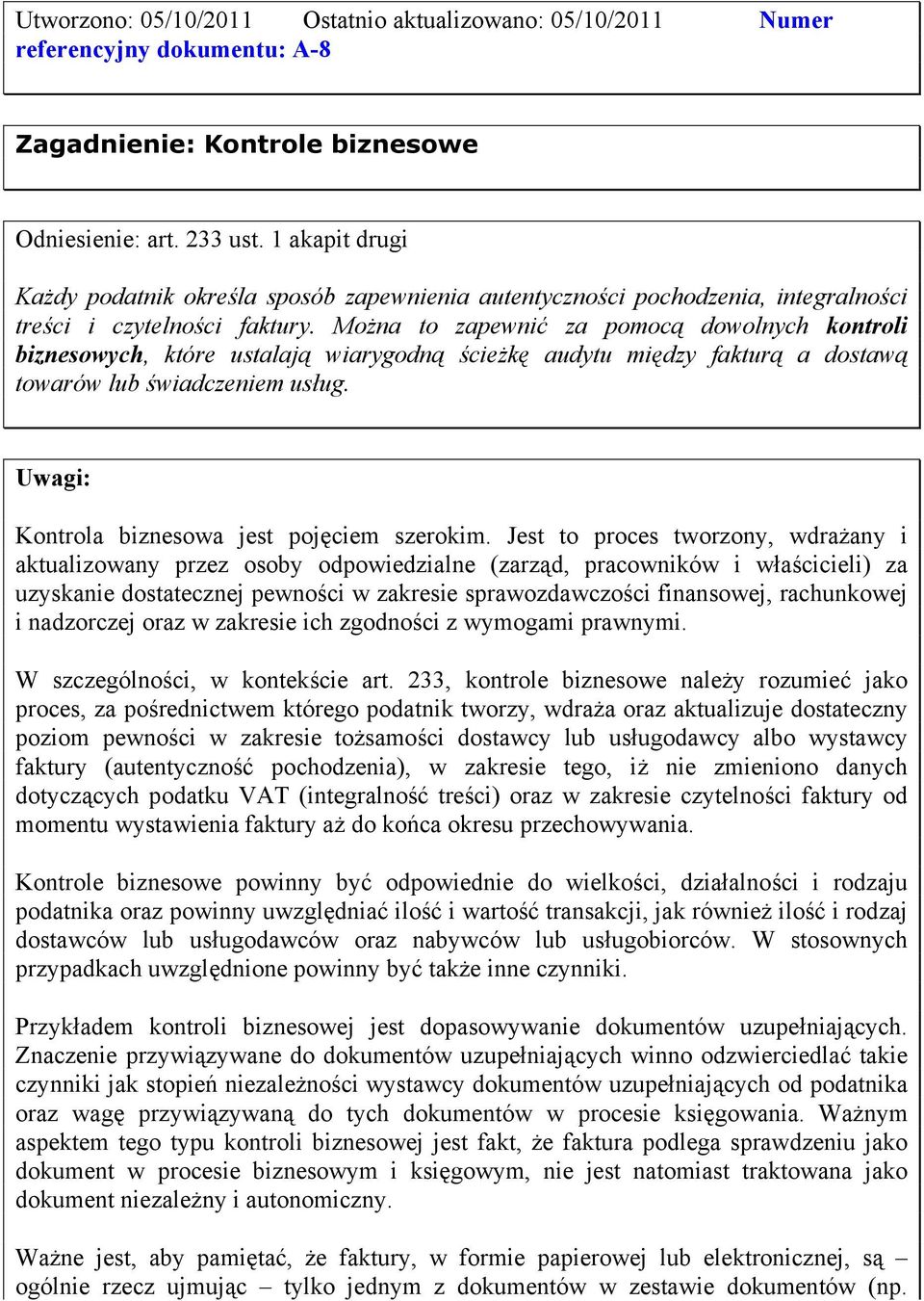 Utworzono: 05/10/2011 Ostatnio aktualizowano: 05/10/2011 Numer referencyjny dokumentu: A-8

Zagadnienie: Kontrole biznesowe

Odniesienie: art. 233 ust. 1 akapit drugi

Każdy podatnik określa sposób zapewnienia autentyczności pochodzenia, integralności treści i czytelności faktury. Można to zapewnić za pomocą dowolnych kontroli biznesowych, które ustalają wiarygodną ścieżkę audytu między fakturą a dostawą towarów lub świadczeniem usług.

Uwagi:

Kontrola biznesowa jest pojęciem szerokim. Jest to proces tworzony, wdrażany i aktualizowany przez osoby odpowiedzialne (zarząd, pracowników i właścicieli) za uzyskanie dostatecznej pewności w zakresie sprawozdawczości finansowej, rachunkowej i nadzorczej oraz w zakresie ich zgodności z wymogami prawnymi.

W szczególności, w kontekście art. 233, kontrole biznesowe należy rozumieć jako proces, za pośrednictwem którego podatnik tworzy, wdraża oraz aktualizuje dostateczny poziom pewności w zakresie tożsamości dostawcy lub usługodawcy albo wystawcy faktury (autentyczność pochodzenia), w zakresie tego, iż nie zmieniono danych dotyczących podatku VAT (integralność treści) oraz w zakresie czytelności faktury od momentu wystawienia faktury aż do końca okresu przechowywania.

Kontrole biznesowe powinny być odpowiednie do wielkości, działalności i rodzaju podatnika oraz powinny uwzględniać ilość i wartość transakcji, jak również ilość i rodzaj dostawców lub usługodawców oraz nabywców lub usługobiorców. W stosownych przypadkach uwzględnione powinny być także inne czynniki.

Przykładem kontroli biznesowej jest dopasowywanie dokumentów uzupełniających. Znaczenie przywiązywane do dokumentów uzupełniających winno odzwierciedlać takie czynniki jak stopień niezależności wystawcy dokumentów uzupełniających od podatnika oraz wagę przywiązywaną do tych dokumentów w procesie księgowania. Ważnym aspektem tego typu kontroli biznesowej jest fakt, że faktura podlega sprawdzeniu jako dokument w procesie biznesowym i księgowym, nie jest natomiast traktowana jako dokument niezależny i autonomiczny.

Ważne jest, aby pamiętać, że faktury, w formie papierowej lub elektronicznej, są – ogólnie rzecz ujmując – tylko jednym z dokumentów w zestawie dokumentów (np.